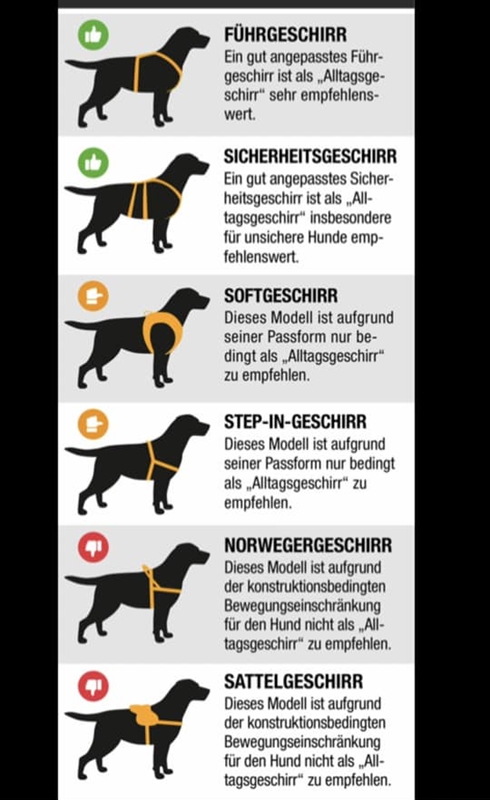 FÜHRGESCHIRR
Ein gut angepasstes Führgeschirr ist als „Alltagsgeschirr“ sehr empfehlenswert.

SICHERHEITSGESCHIRR
Ein gut angepasstes Sicherheitsgeschirr ist als „Alltagsgeschirr“ insbesondere für unsichere Hunde empfehlenswert.

SOFTGESCHIRR
Dieses Modell ist aufgrund seiner Passform nur bedingt als „Alltagsgeschirr“ zu empfehlen.

STEP-IN-GESCHIRR
Dieses Modell ist aufgrund seiner Passform nur bedingt als „Alltagsgeschirr“ zu empfehlen.

NORWEGERGESCHIRR
Dieses Modell ist aufgrund der konstruktionsbedingten Bewegungseinschränkung für den Hund nicht als „Alltagsgeschirr“ zu empfehlen.

SATTELGESCHIRR
Dieses Modell ist aufgrund der konstruktionsbedingten Bewegungseinschränkung für den Hund nicht als „Alltagsgeschirr“ zu empfehlen.